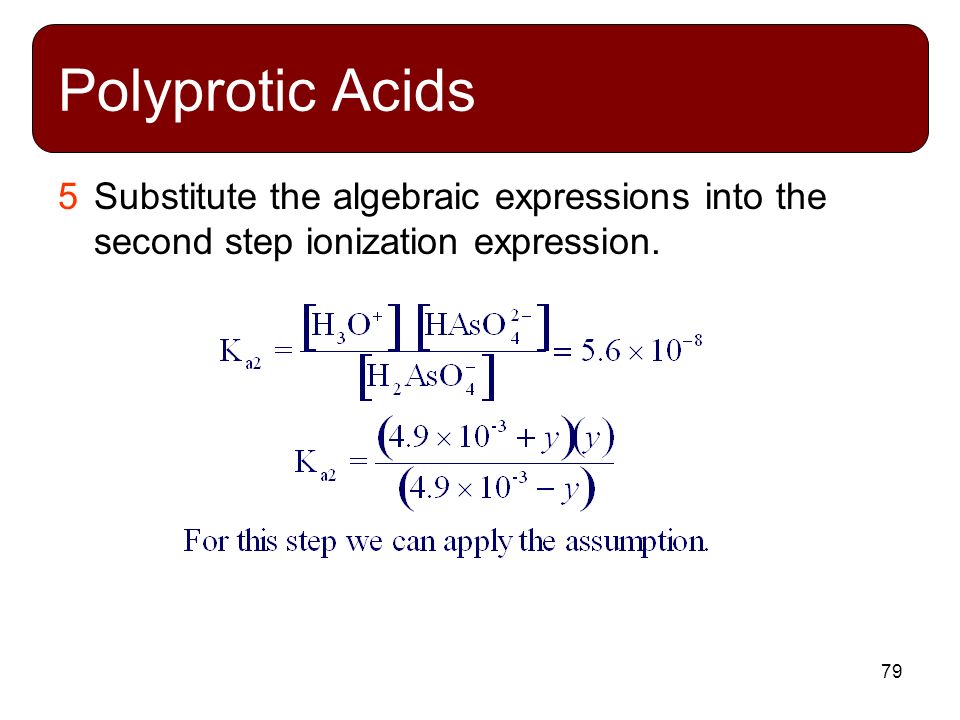 Polyprotic Acids

5 Substitute the algebraic expressions into the second step ionization expression.

$K_{a2} = \frac{[H_3O^+][HAsO_4^{2-}]}{[H_2AsO_4^-]} = 5.6 \times 10^{-8}$

$K_{a2} = \frac{(4.9 \times 10^{-3} + y)(y)}{(4.9 \times 10^{-3} - y)}$

For this step we can apply the assumption.

79